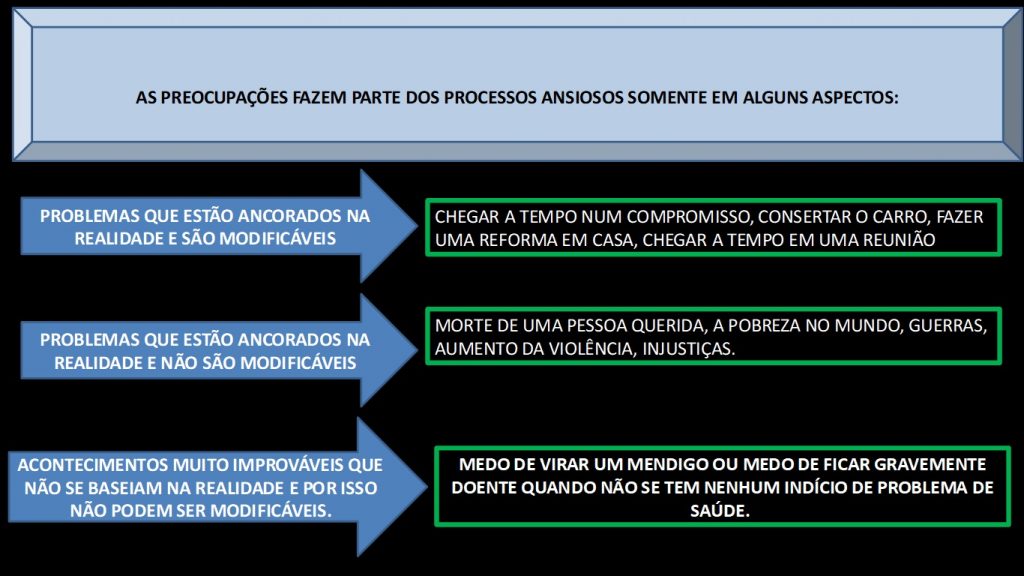 AS PREOCUPAÇÕES FAZEM PARTE DOS PROCESSOS ANSIOSOS SOMENTE EM ALGUNS ASPECTOS:

PROBLEMAS QUE ESTÃO ANCORADOS NA REALIDADE E SÃO MODIFICÁVEIS

CHEGAR A TEMPO NUM COMPROMISSO, CONSERTAR O CARRO, FAZER UMA REFORMA EM CASA, CHEGAR A TEMPO EM UMA REUNIÃO

PROBLEMAS QUE ESTÃO ANCORADOS NA REALIDADE E NÃO SÃO MODIFICÁVEIS

MORTE DE UMA PESSOA QUERIDA, A POBREZA NO MUNDO, GUERRAS, AUMENTO DA VIOLÊNCIA, INJUSTIÇAS.

ACONTECIMENTOS MUITO IMPROVÁVEIS QUE NÃO SE BASEIAM NA REALIDADE E POR ISSO NÃO PODEM SER MODIFICÁVEIS.

MEDO DE VIRAR UM MENDIGO OU MEDO DE FICAR GRAVEMENTE DOENTE QUANDO NÃO SE TEM NENHUM INDÍCIO DE PROBLEMA DE SAÚDE.